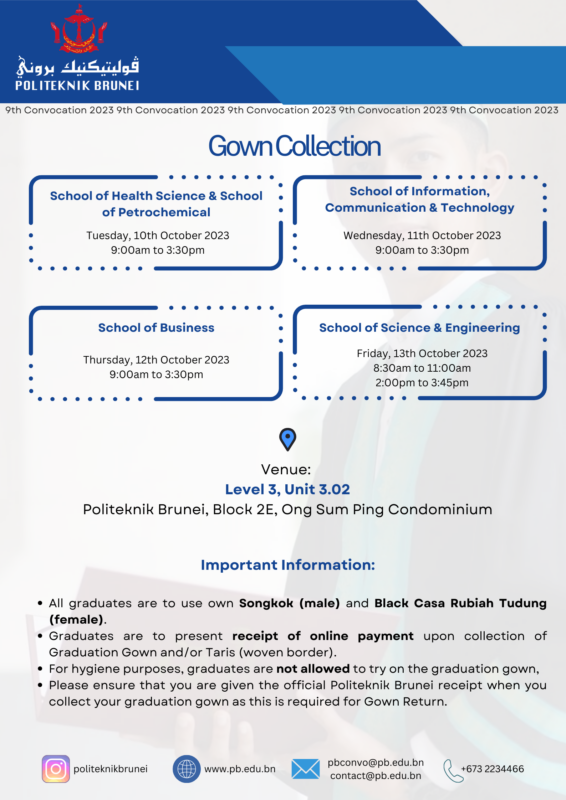 ڤوليتيكنيك بروني
POLITEKNIK BRUNEI

9th Convocation 2023 9th Convocation 2023 9th Convocation 2023 9th Convocation 2023 9th Convocation 2023

Gown Collection

School of Health Science & School of Petrochemical
Tuesday, 10th October 2023
9:00am to 3:30pm

School of Information, Communication & Technology
Wednesday, 11th October 2023
9:00am to 3:30pm

School of Business
Thursday, 12th October 2023
9:00am to 3:30pm

School of Science & Engineering
Friday, 13th October 2023
8:30am to 11:00am
2:00pm to 3:45pm

Venue:
Level 3, Unit 3.02
Politeknik Brunei, Block 2E, Ong Sum Ping Condominium

Important Information:

• All graduates are to use own Songkok (male) and Black Casa Rubiah Tudung (female).
• Graduates are to present receipt of online payment upon collection of Graduation Gown and/or Taris (woven border).
• For hygiene purposes, graduates are not allowed to try on the graduation gown,
• Please ensure that you are given the official Politeknik Brunei receipt when you collect your graduation gown as this is required for Gown Return.

politeknikbrunei
www.pb.edu.bn
pbconvo@pb.edu.bn
contact@pb.edu.bn
+673 2234466